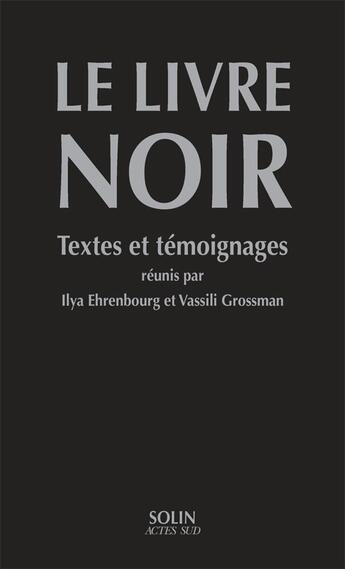 LE LIVRE
NOIR

Textes et témoignages
réunis par
Ilya Ehrenbourg et Vassili Grossman

SOLIN
ACTES SUD